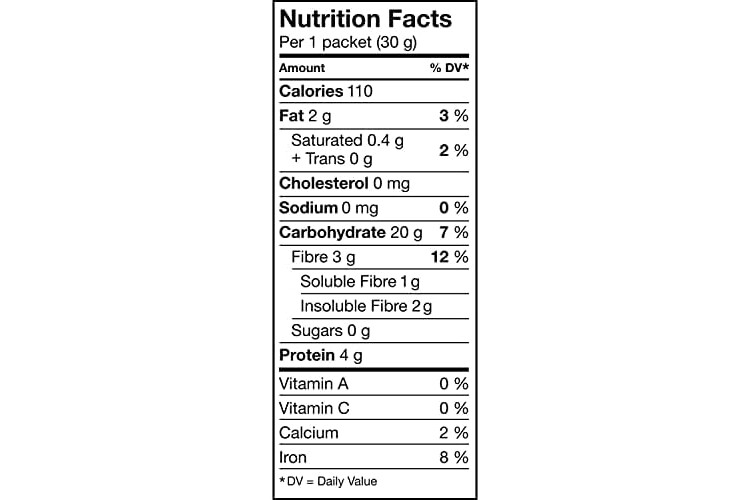 Nutrition Facts
Per 1 packet (30 g)

| Amount | % DV* |
|---|---|
| Calories 110 | |
| Fat 2 g | 3 % |
| Saturated 0.4 g + Trans 0 g | 2 % |
| Cholesterol 0 mg | |
| Sodium 0 mg | 0 % |
| Carbohydrate 20 g | 7 % |
| Fibre 3 g | 12 % |
| Soluble Fibre 1 g | |
| Insoluble Fibre 2 g | |
| Sugars 0 g | |
| Protein 4 g | |
| Vitamin A | 0 % |
| Vitamin C | 0 % |
| Calcium | 2 % |
| Iron | 8 % |

*DV = Daily Value